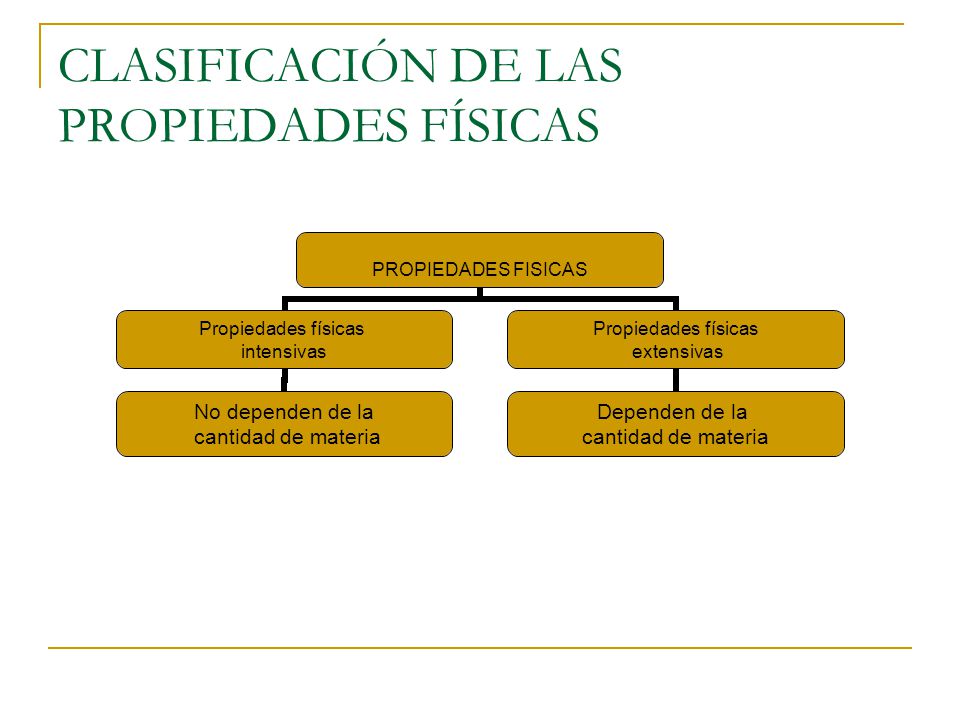 CLASIFICACIÓN DE LAS PROPIEDADES FÍSICAS

PROPIEDADES FISICAS

Propiedades físicas intensivas

No dependen de la cantidad de materia

Propiedades físicas extensivas

Dependen de la cantidad de materia